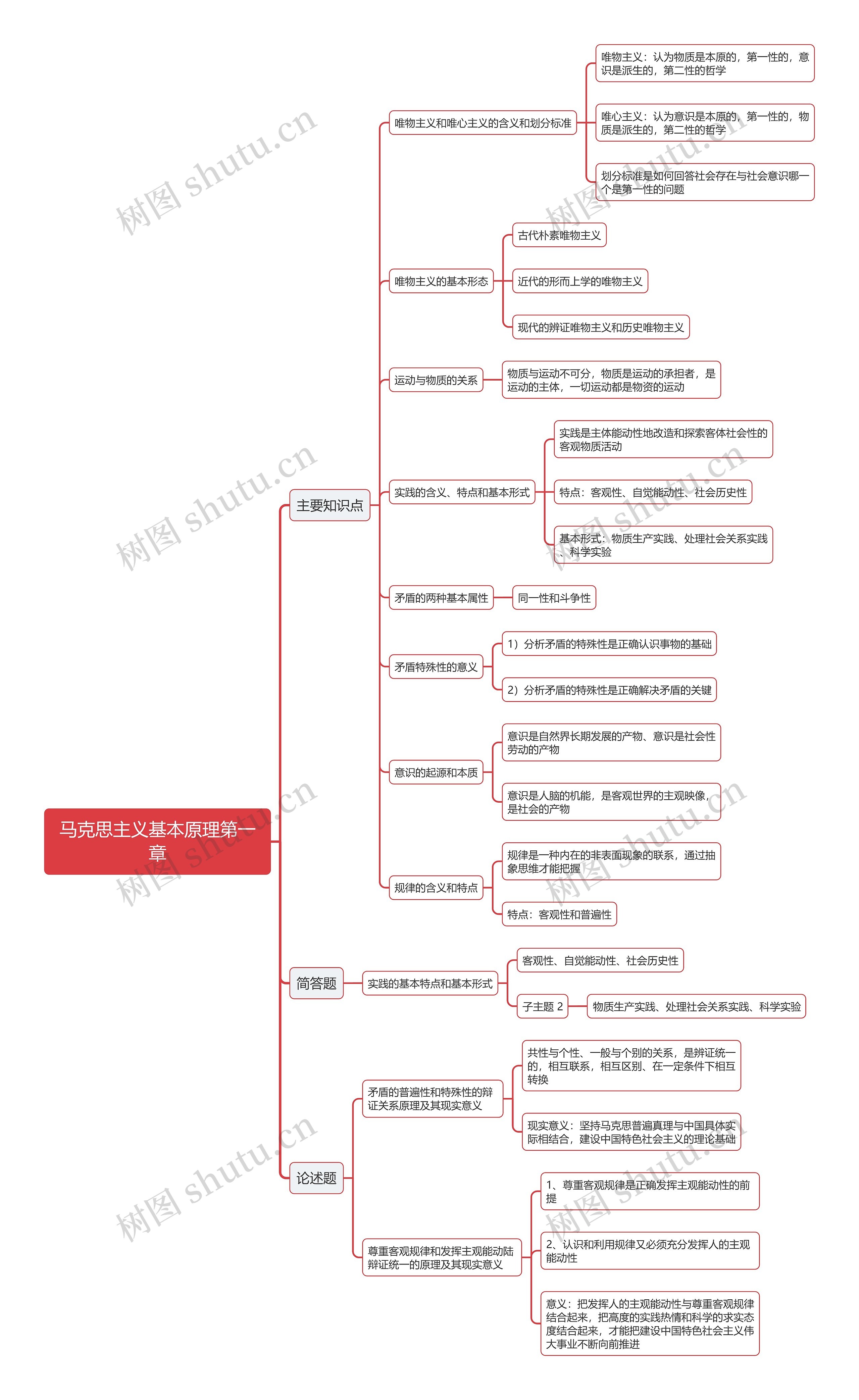 马克思主义基本原理第一章

主要知识点

唯物主义和唯心主义的含义和划分标准

唯物主义：认为物质是本原的，第一性的，意识是派生的，第二性的哲学

唯心主义：认为意识是本原的，第一性的，物质是派生的，第二性的哲学

划分标准是如何回答社会存在与社会意识哪一个是第一性的问题

唯物主义的基本形态

古代朴素唯物主义

近代的形而上学的唯物主义

现代的辨证唯物主义和历史唯物主义

运动与物质的关系

物质与运动不可分，物质是运动的承担者，是运动的主体，一切运动都是物资的运动

实践的含义、特点和基本形式

实践是主体能动性地改造和探索客体社会性的客观物质活动

特点：客观性、自觉能动性、社会历史性

基本形式：物质生产实践、处理社会关系实践、科学实验

矛盾的两种基本属性

同一性和斗争性

矛盾特殊性的意义

1）分析矛盾的特殊性是正确认识事物的基础

2）分析矛盾的特殊性是正确解决矛盾的关键

意识的起源和本质

意识是自然界长期发展的产物、意识是社会性劳动的产物

意识是人脑的机能，是客观世界的主观映像，是社会的产物

规律的含义和特点

规律是一种内在的非表面现象的联系，通过抽象思维才能把握

特点：客观性和普遍性

简答题

实践的基本特点和基本形式

客观性、自觉能动性、社会历史性

子主题 2

物质生产实践、处理社会关系实践、科学实验

论述题

矛盾的普遍性和特殊性的辩证关系原理及其现实意义

共性与个性、一般与个别的关系，是辨证统一的，相互联系，相互区别、在一定条件下相互转换

现实意义：坚持马克思普遍真理与中国具体实际相结合，建设中国特色社会主义的理论基础

尊重客观规律和发挥主观能动陆辩证统一的原理及其现实意义

1、尊重客观规律是正确发挥主观能动性的前提

2、认识和利用规律又必须充分发挥人的主观能动性

意义：把发挥人的主观能动性与尊重客观规律结合起来，把高度的实践热情和科学的求实态度结合起来，才能把建设中国特色社会主义伟大事业不断向前推进

树图 shutu.cn